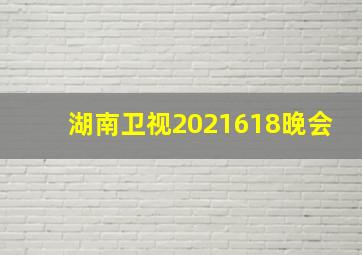 湖南卫视2021618晚会